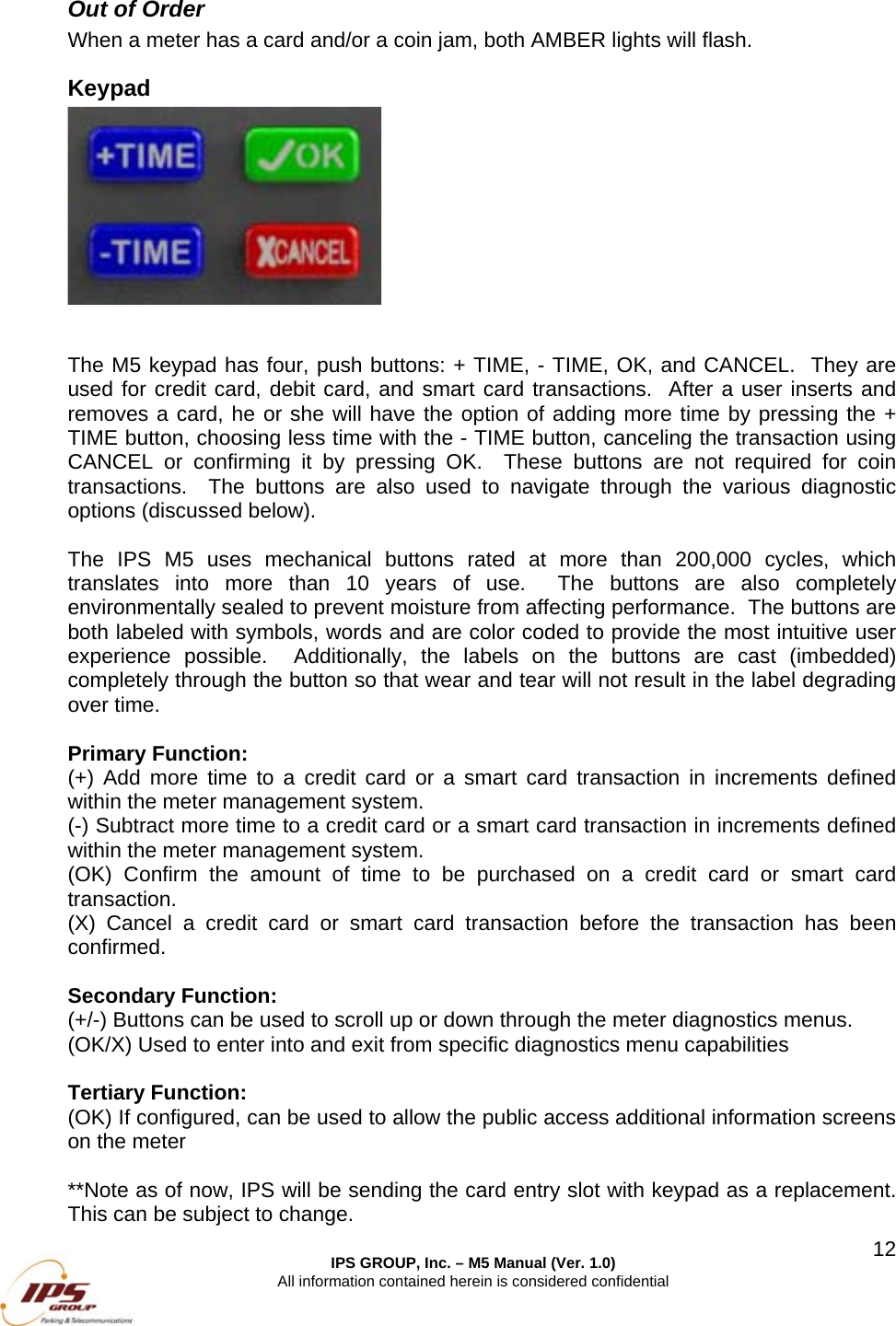 Out of Order
When a meter has a card and/or a coin jam, both AMBER lights will flash.

Keypad

+TIME
✓OK
-TIME
XCANCEL

The M5 keypad has four, push buttons: + TIME, - TIME, OK, and CANCEL. They are used for credit card, debit card, and smart card transactions. After a user inserts and removes a card, he or she will have the option of adding more time by pressing the + TIME button, choosing less time with the - TIME button, canceling the transaction using CANCEL or confirming it by pressing OK. These buttons are not required for coin transactions. The buttons are also used to navigate through the various diagnostic options (discussed below).

The IPS M5 uses mechanical buttons rated at more than 200,000 cycles, which translates into more than 10 years of use. The buttons are also completely environmentally sealed to prevent moisture from affecting performance. The buttons are both labeled with symbols, words and are color coded to provide the most intuitive user experience possible. Additionally, the labels on the buttons are cast (imbedded) completely through the button so that wear and tear will not result in the label degrading over time.

Primary Function:
(+) Add more time to a credit card or a smart card transaction in increments defined within the meter management system.
(-) Subtract more time to a credit card or a smart card transaction in increments defined within the meter management system.
(OK) Confirm the amount of time to be purchased on a credit card or smart card transaction.
(X) Cancel a credit card or smart card transaction before the transaction has been confirmed.

Secondary Function:
(+/-) Buttons can be used to scroll up or down through the meter diagnostics menus.
(OK/X) Used to enter into and exit from specific diagnostics menu capabilities

Tertiary Function:
(OK) If configured, can be used to allow the public access additional information screens on the meter

**Note as of now, IPS will be sending the card entry slot with keypad as a replacement. This can be subject to change.

12
IPS GROUP, Inc. – M5 Manual (Ver. 1.0)
All information contained herein is considered confidential
IPS GROUP Parking & Telecommunications